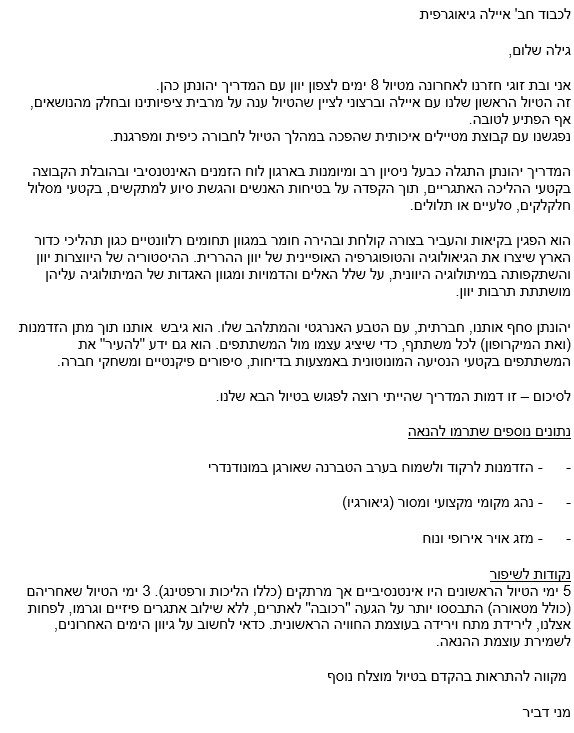 לכבוד חב' איילה גיאוגרפית

גילה שלום,

אני ובת זוגי חזרנו לאחרונה מטיול 8 ימים לצפון יוון עם המדריך יהונתן כהן.
זה הטיול הראשון שלנו עם איילה וברצוני לציין שהטיול ענה על מרבית ציפיותינו ובחלק מהנושאים, אף הפתיע לטובה.
נפגשנו עם קבוצת מטיילים איכותית שהפכה במהלך הטיול לחבורה כיפית ומפרגנת.

המדריך יהונתן התגלה כבעל ניסיון רב ומיומנות בארגון לוח הזמנים האינטנסיבי ובהובלת הקבוצה בקטעי ההליכה האתגריים, תוך הקפדה על בטיחות האנשים והגשת סיוע למתקשים, בקטעי מסלול חלקלקים, סלעיים או תלולים.

הוא הפגין בקיאות והעביר בצורה קולחת ובהירה חומר במגוון תחומים רלוונטיים כגון תהליכי כדור הארץ שיצרו את הגיאולוגיה והטופוגרפיה האופיינית של יוון ההררית. ההיסטוריה של היווצרות יוון והשתקפותה במיתולוגיה היוונית, על שלל האלים והדמויות ומגוון האגדות של המיתולוגיה עליהן מושתתת תרבות יוון.

יהונתן סחף אותנו, חברתית, עם הטבע האנרגטי והמתלהב שלו. הוא גיבש אותנו תוך מתן הזדמנות (ואת המיקרופון) לכל משתתף, כדי שיציג עצמו מול המשתתפים. הוא גם ידע "להעיר" את המשתתפים בקטעי הנסיעה המונוטונית באמצעות בדיחות, סיפורים פיקנטיים ומשחקי חברה.

לסיכום – זו דמות המדריך שהייתי רוצה לפגוש בטיול הבא שלנו.

נתונים נוספים שתרמו להנאה

- הזדמנות לרקוד ולשמוח בערב הטברנה שאורגן במונודנדרי

- נהג מקומי מקצועי ומסור (גיאורגיו)

- מזג אויר אירופי ונוח

נקודות לשיפור
5 ימי הטיול הראשונים היו אינטנסיביים אך מרתקים (כללו הליכות ורפטינג). 3 ימי הטיול שאחריהם (כולל מטאורה) התבססו יותר על הגעה "רכובה" לאתרים, ללא שילוב אתגרים פיזיים וגרמו, לפחות אצלנו, לירידת מתח וירידה בעוצמת החוויה הראשונית. כדאי לחשוב על גיוון הימים האחרונים, לשמירת עוצמת ההנאה.

מקווה להתראות בהקדם בטיול מוצלח נוסף

מני דביר